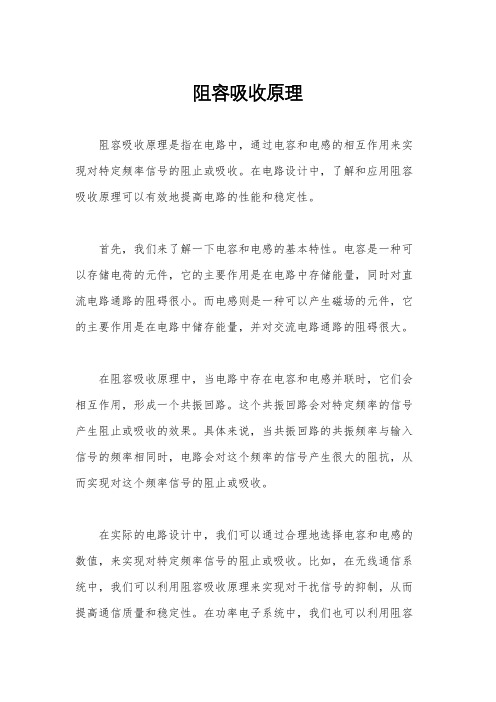 阻容吸收原理

阻容吸收原理是指在电路中，通过电容和电感的相互作用来实现对特定频率信号的阻止或吸收。在电路设计中，了解和应用阻容吸收原理可以有效地提高电路的性能和稳定性。

首先，我们来了解一下电容和电感的基本特性。电容是一种可以存储电荷的元件，它的主要作用是在电路中存储能量，同时对直流电路通路的阻碍很小。而电感则是一种可以产生磁场的元件，它的主要作用是在电路中储存能量，并对交流电路通路的阻碍很大。

在阻容吸收原理中，当电路中存在电容和电感并联时，它们会相互作用，形成一个共振回路。这个共振回路会对特定频率的信号产生阻止或吸收的效果。具体来说，当共振回路的共振频率与输入信号的频率相同时，电路会对这个频率的信号产生很大的阻抗，从而实现对这个频率信号的阻止或吸收。

在实际的电路设计中，我们可以通过合理地选择电容和电感的数值，来实现对特定频率信号的阻止或吸收。比如，在无线通信系统中，我们可以利用阻容吸收原理来实现对干扰信号的抑制，从而提高通信质量和稳定性。在功率电子系统中，我们也可以利用阻容